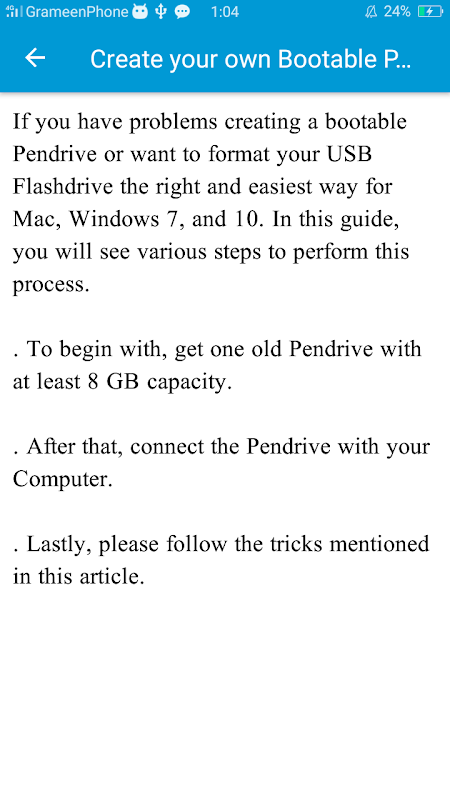 GrameenPhone 1:04 24%

Create your own Bootable P...

If you have problems creating a bootable Pendrive or want to format your USB Flashdrive the right and easiest way for Mac, Windows 7, and 10. In this guide, you will see various steps to perform this process.

. To begin with, get one old Pendrive with at least 8 GB capacity.

. After that, connect the Pendrive with your Computer.

. Lastly, please follow the tricks mentioned in this article.